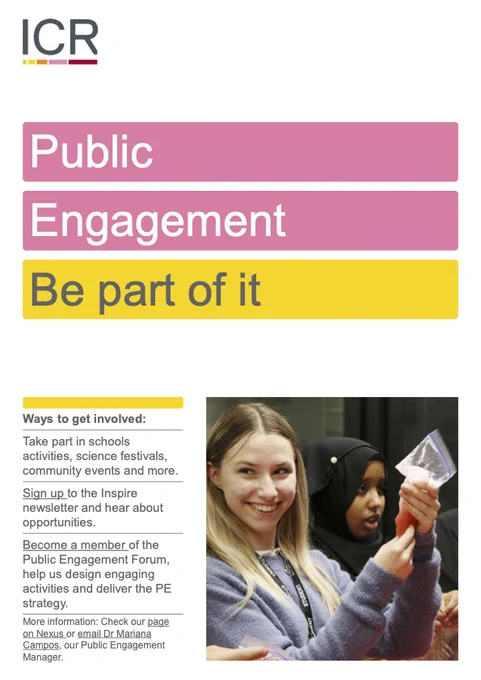 ICR

Public

Engagement

Be part of it

Ways to get involved:

Take part in schools activities, science festivals, community events and more.

Sign up to the Inspire newsletter and hear about opportunities.

Become a member of the Public Engagement Forum, help us design engaging activities and deliver the PE strategy.

More information: Check our page on Nexus or email Dr Mariana Campos, our Public Engagement Manager.